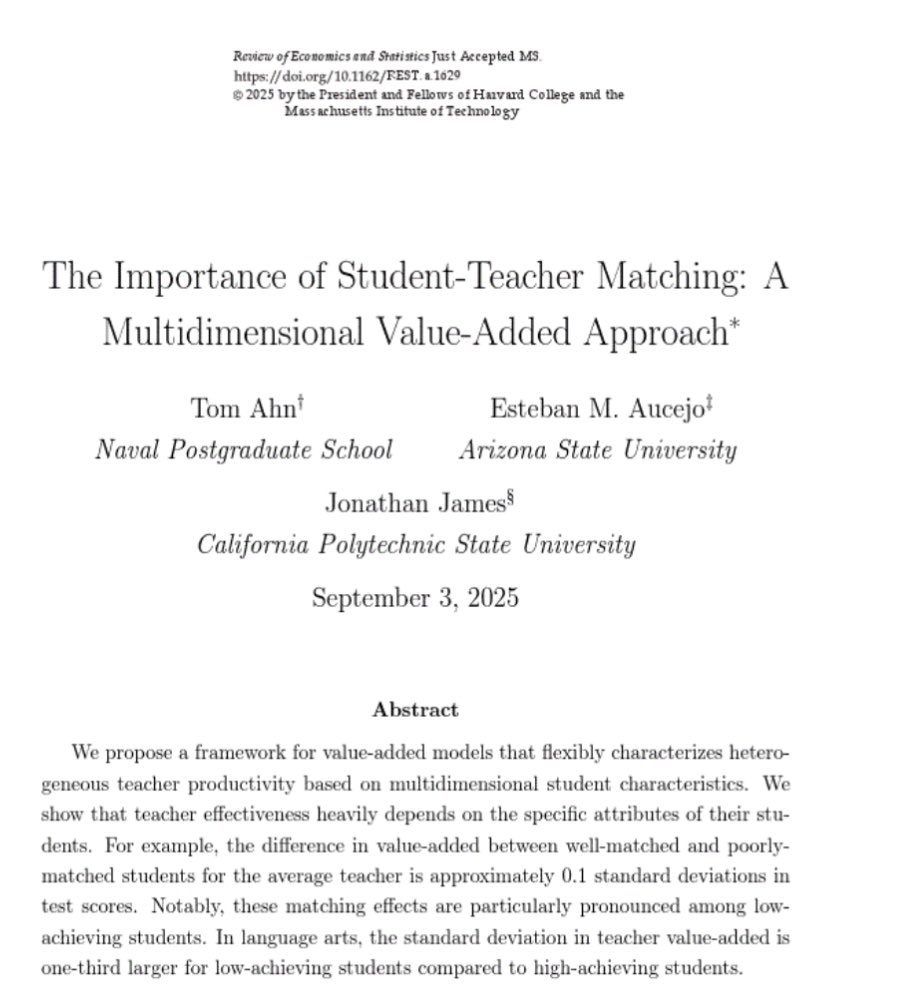 Review of Economics and Statistics Just Accepted MS.
https://doi.org/10.1162/REST.a.1629
© 2025 by the President and Fellows of Harvard College and the Massachusetts Institute of Technology

The Importance of Student-Teacher Matching: A Multidimensional Value-Added Approach*

Tom Ahn†
Naval Postgraduate School

Esteban M. Aucejo‡
Arizona State University

Jonathan James§
California Polytechnic State University

September 3, 2025

Abstract

We propose a framework for value-added models that flexibly characterizes heterogeneous teacher productivity based on multidimensional student characteristics. We show that teacher effectiveness heavily depends on the specific attributes of their students. For example, the difference in value-added between well-matched and poorly-matched students for the average teacher is approximately 0.1 standard deviations in test scores. Notably, these matching effects are particularly pronounced among low-achieving students. In language arts, the standard deviation in teacher value-added is one-third larger for low-achieving students compared to high-achieving students.